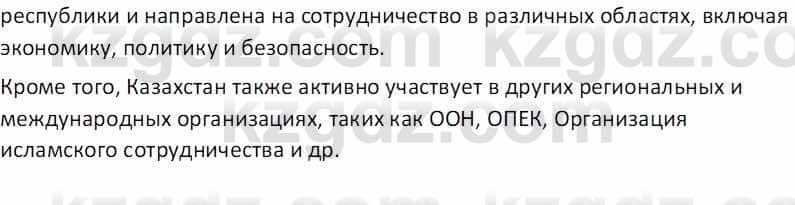 республики и направлена на сотрудничество в различных областях, включая экономику, политику и безопасность.

Кроме того, Казахстан также активно участвует в других региональных и международных организациях, таких как ООН, ОПЕК, Организация исламского сотрудничества и др.

kzgdz.com kzgdz.com